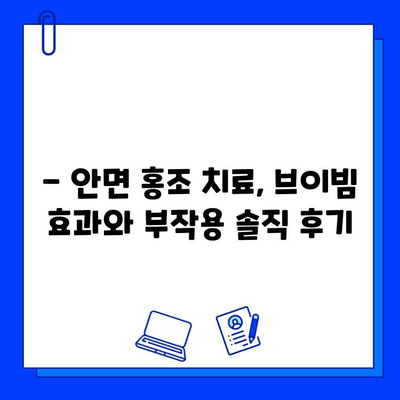 – 안면 홍조 치료, 브이빔 효과와 부작용 솔직 후기